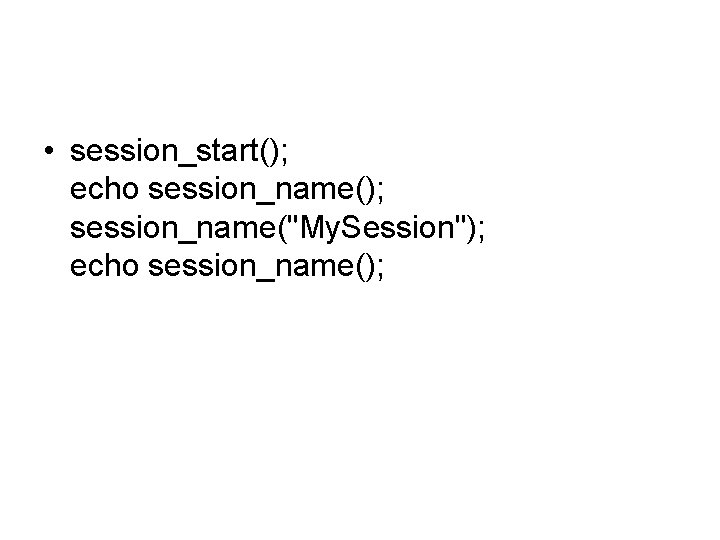 • session_start();
echo session_name();
session_name("MySession");
echo session_name();